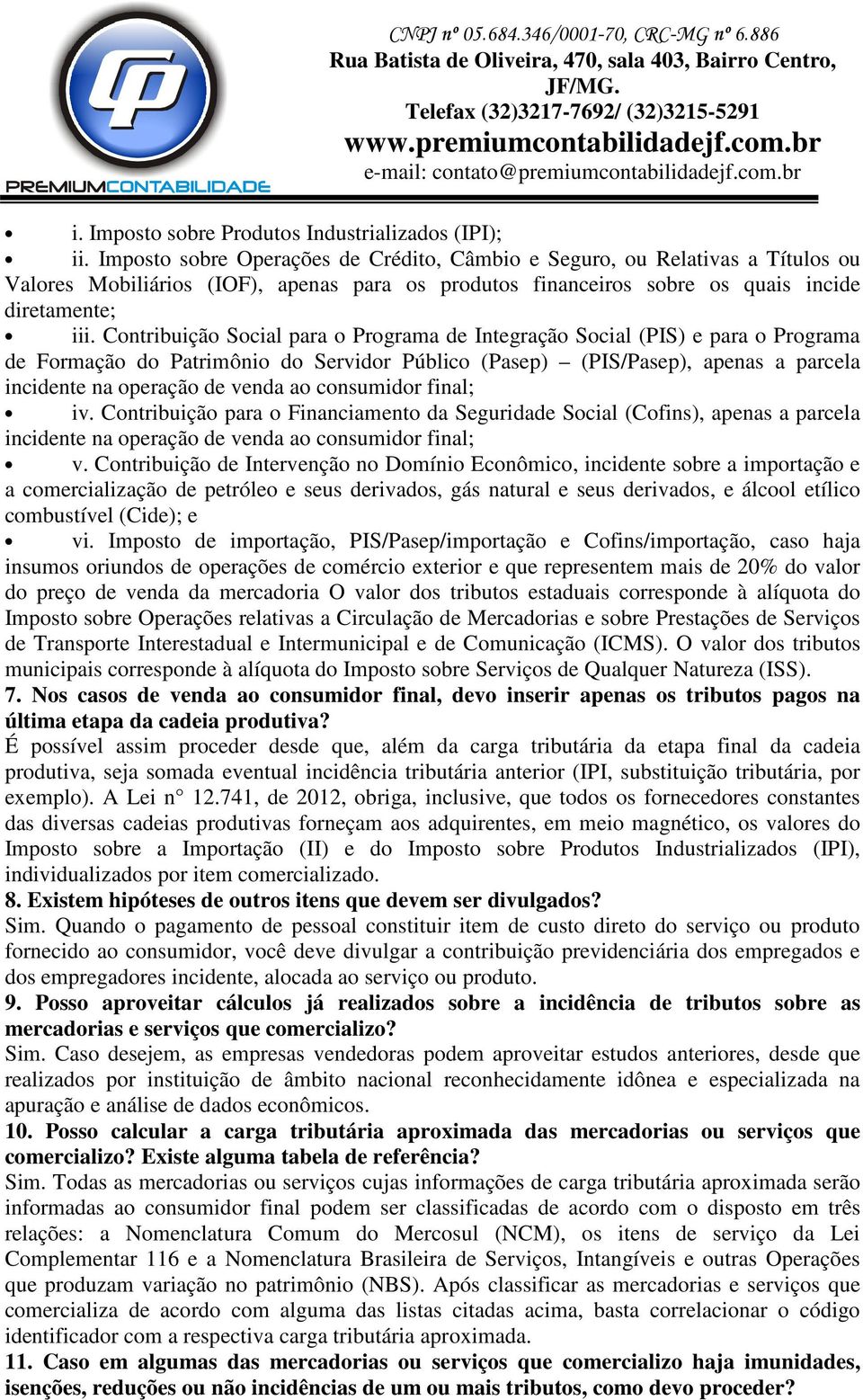 CP
PREMIUMCONTABILIDADE

CNPJ nº 05.684.346/0001-70, CRC-MG nº 6.886
Rua Batista de Oliveira, 470, sala 403, Bairro Centro, JF/MG.
Telefax (32)3217-7692/ (32)3215-5291
www.premiumcontabilidadejf.com.br
e-mail: contato@premiumcontabilidadejf.com.br

• i. Imposto sobre Produtos Industrializados (IPI);
• ii. Imposto sobre Operações de Crédito, Câmbio e Seguro, ou Relativas a Títulos ou Valores Mobiliários (IOF), apenas para os produtos financeiros sobre os quais incide diretamente;
• iii. Contribuição Social para o Programa de Integração Social (PIS) e para o Programa de Formação do Patrimônio do Servidor Público (Pasep) – (PIS/Pasep), apenas a parcela incidente na operação de venda ao consumidor final;
• iv. Contribuição para o Financiamento da Seguridade Social (Cofins), apenas a parcela incidente na operação de venda ao consumidor final;
• v. Contribuição de Intervenção no Domínio Econômico, incidente sobre a importação e a comercialização de petróleo e seus derivados, gás natural e seus derivados, e álcool etílico combustível (Cide); e
• vi. Imposto de importação, PIS/Pasep/importação e Cofins/importação, caso haja insumos oriundos de operações de comércio exterior e que representem mais de 20% do valor do preço de venda da mercadoria O valor dos tributos estaduais corresponde à alíquota do Imposto sobre Operações relativas a Circulação de Mercadorias e sobre Prestações de Serviços de Transporte Interestadual e Intermunicipal e de Comunicação (ICMS). O valor dos tributos municipais corresponde à alíquota do Imposto sobre Serviços de Qualquer Natureza (ISS).
7. Nos casos de venda ao consumidor final, devo inserir apenas os tributos pagos na última etapa da cadeia produtiva?
É possível assim proceder desde que, além da carga tributária da etapa final da cadeia produtiva, seja somada eventual incidência tributária anterior (IPI, substituição tributária, por exemplo). A Lei n° 12.741, de 2012, obriga, inclusive, que todos os fornecedores constantes das diversas cadeias produtivas forneçam aos adquirentes, em meio magnético, os valores do Imposto sobre a Importação (II) e do Imposto sobre Produtos Industrializados (IPI), individualizados por item comercializado.
8. Existem hipóteses de outros itens que devem ser divulgados?
Sim. Quando o pagamento de pessoal constituir item de custo direto do serviço ou produto fornecido ao consumidor, você deve divulgar a contribuição previdenciária dos empregados e dos empregadores incidente, alocada ao serviço ou produto.
9. Posso aproveitar cálculos já realizados sobre a incidência de tributos sobre as mercadorias e serviços que comercializo?
Sim. Caso desejem, as empresas vendedoras podem aproveitar estudos anteriores, desde que realizados por instituição de âmbito nacional reconhecidamente idônea e especializada na apuração e análise de dados econômicos.
10. Posso calcular a carga tributária aproximada das mercadorias ou serviços que comercializo? Existe alguma tabela de referência?
Sim. Todas as mercadorias ou serviços cujas informações de carga tributária aproximada serão informadas ao consumidor final podem ser classificadas de acordo com o disposto em três relações: a Nomenclatura Comum do Mercosul (NCM), os itens de serviço da Lei Complementar 116 e a Nomenclatura Brasileira de Serviços, Intangíveis e outras Operações que produzam variação no patrimônio (NBS). Após classificar as mercadorias e serviços que comercializa de acordo com alguma das listas citadas acima, basta correlacionar o código identificador com a respectiva carga tributária aproximada.
11. Caso em algumas das mercadorias ou serviços que comercializo haja imunidades, isenções, reduções ou não incidências de um ou mais tributos, como devo proceder?